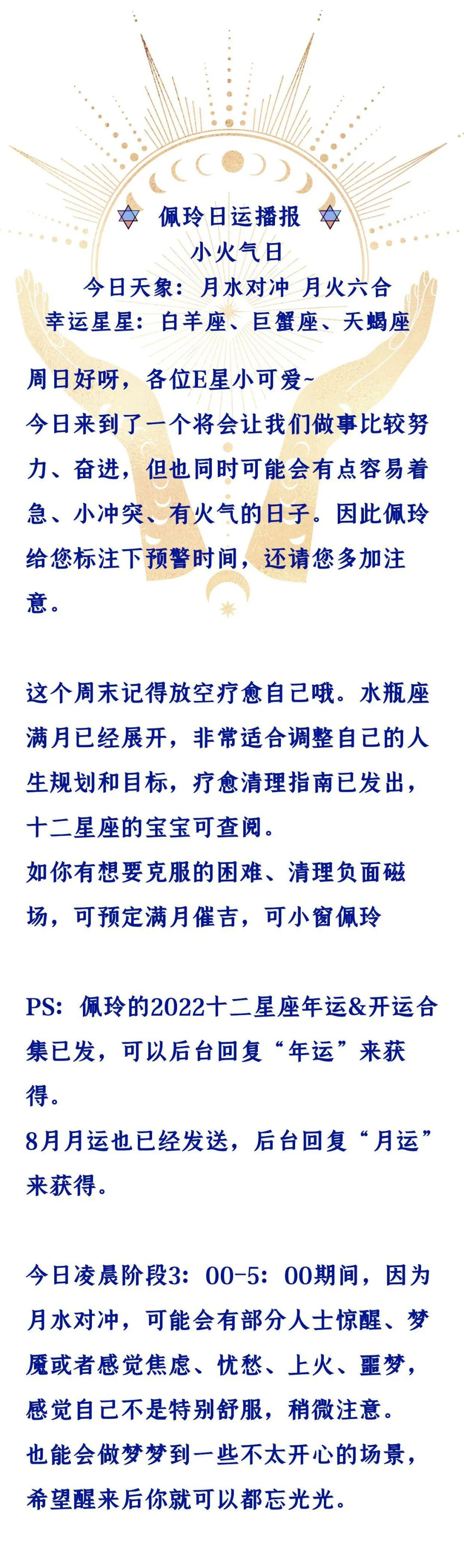 佩玲日运播报
小火气日
今日天象：月水对冲 月火六合
幸运星星：白羊座、巨蟹座、天蝎座

周日好呀，各位E星小可爱~
今日来到了一个将会让我们做事比较努力、奋进，但也同时可能会有点容易着急、小冲突、有火气的日子。因此佩玲给您标注下预警时间，还请您多加注意。

这个周末记得放空疗愈自己哦。水瓶座满月已经展开，非常适合调整自己的人生规划和目标，疗愈清理指南已发出，十二星座的宝宝可查阅。
如你有想要克服的困难、清理负面磁场，可预定满月催吉，可小窗佩玲

PS：佩玲的2022十二星座年运&开运合集已发，可以后台回复“年运”来获得。
8月月运也已经发送，后台回复“月运”来获得。

今日凌晨阶段3：00-5：00期间，因为月水对冲，可能会有部分人士惊醒、梦魇或者感觉焦虑、忧愁、上火、噩梦，感觉自己不是特别舒服，稍微注意。
也能会做梦梦到一些不太开心的场景，希望醒来后你就可以都忘光光。